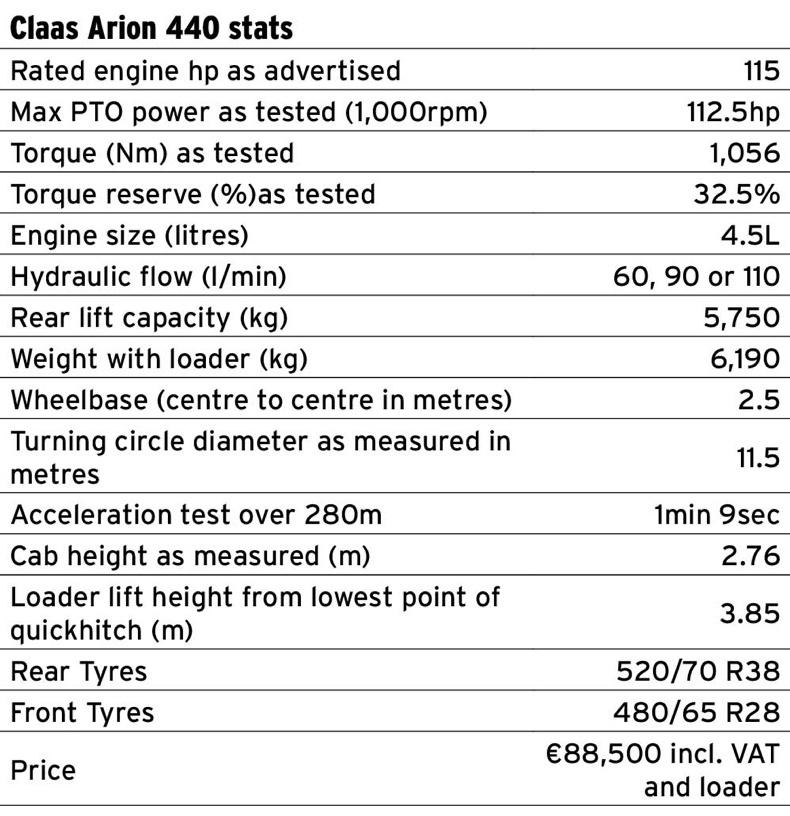 Claas Arion 440 stats

| | |
|---|---|
| Rated engine hp as advertised | 115 |
| Max PTO power as tested (1,000rpm) | 112.5hp |
| Torque (Nm) as tested | 1,056 |
| Torque reserve (%)as tested | 32.5% |
| Engine size (litres) | 4.5L |
| Hydraulic flow (l/min) | 60, 90 or 110 |
| Rear lift capacity (kg) | 5,750 |
| Weight with loader (kg) | 6,190 |
| Wheelbase (centre to centre in metres) | 2.5 |
| Turning circle diameter as measured in metres | 11.5 |
| Acceleration test over 280m | 1min 9sec |
| Cab height as measured (m) | 2.76 |
| Loader lift height from lowest point of quickhitch (m) | 3.85 |
| Rear Tyres | 520/70 R38 |
| Front Tyres | 480/65 R28 |
| Price | €88,500 incl. VAT and loader |